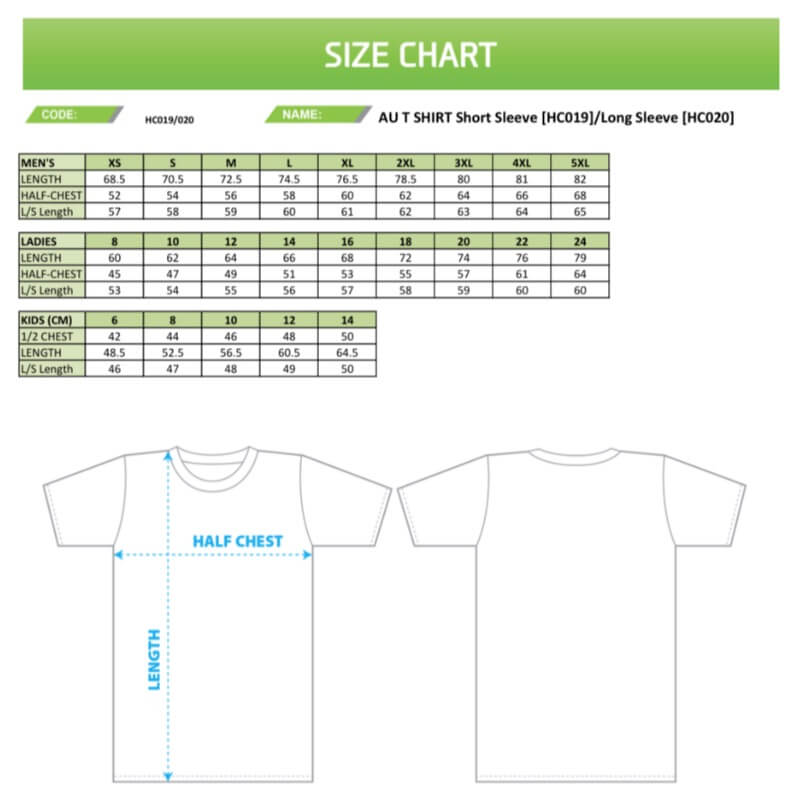 SIZE CHART

CODE: HC019/020

NAME: AU T SHIRT Short Sleeve [HC019]/Long Sleeve [HC020]

| MEN'S | XS | S | M | L | XL | 2XL | 3XL | 4XL | 5XL |
|---|---|---|---|---|---|---|---|---|---|
| LENGTH | 68.5 | 70.5 | 72.5 | 74.5 | 76.5 | 78.5 | 80 | 81 | 82 |
| HALF-CHEST | 52 | 54 | 56 | 58 | 60 | 62 | 64 | 66 | 68 |
| L/S Length | 57 | 58 | 59 | 60 | 61 | 62 | 63 | 64 | 65 |

| LADIES | 8 | 10 | 12 | 14 | 16 | 18 | 20 | 22 | 24 |
|---|---|---|---|---|---|---|---|---|---|
| LENGTH | 60 | 62 | 64 | 66 | 68 | 72 | 74 | 76 | 79 |
| HALF-CHEST | 45 | 47 | 49 | 51 | 53 | 55 | 57 | 61 | 64 |
| L/S Length | 53 | 54 | 55 | 56 | 57 | 58 | 59 | 60 | 60 |

| KIDS (CM) | 6 | 8 | 10 | 12 | 14 |
|---|---|---|---|---|---|
| 1/2 CHEST | 42 | 44 | 46 | 48 | 50 |
| LENGTH | 48.5 | 52.5 | 56.5 | 60.5 | 64.5 |
| L/S Length | 46 | 47 | 48 | 49 | 50 |

HALF CHEST

LENGTH